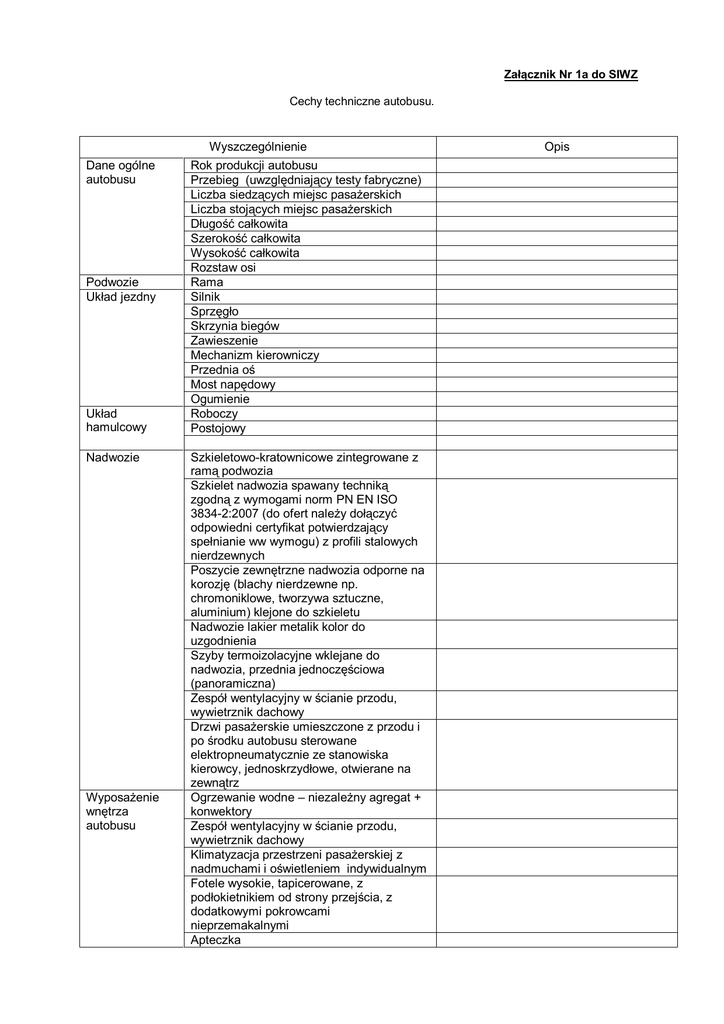 Załącznik Nr 1a do SIWZ

Cechy techniczne autobusu.

| Wyszczególnienie | | Opis |
|---|---|---|
| Dane ogólne autobusu | Rok produkcji autobusu | |
| | Przebieg (uwzględniający testy fabryczne) | |
| | Liczba siedzących miejsc pasażerskich | |
| | Liczba stojących miejsc pasażerskich | |
| | Długość całkowita | |
| | Szerokość całkowita | |
| | Wysokość całkowita | |
| | Rozstaw osi | |
| Podwozie | Rama | |
| Układ jezdny | Silnik | |
| | Sprzęgło | |
| | Skrzynia biegów | |
| | Zawieszenie | |
| | Mechanizm kierowniczy | |
| | Przednia oś | |
| | Most napędowy | |
| | Ogumienie | |
| Układ hamulcowy | Roboczy | |
| | Postojowy | |
| | | |
| Nadwozie | Szkieletowo-kratownicowe zintegrowane z ramą podwozia | |
| | Szkielet nadwozia spawany techniką zgodną z wymogami norm PN EN ISO 3834-2:2007 (do ofert należy dołączyć odpowiedni certyfikat potwierdzający spełnianie ww wymogu) z profili stalowych nierdzewnych | |
| | Poszycie zewnętrzne nadwozia odporne na korozję (blachy nierdzewne np. chromoniklowe, tworzywa sztuczne, aluminium) klejone do szkieletu | |
| | Nadwozie lakier metalik kolor do uzgodnienia | |
| | Szyby termoizolacyjne wklejane do nadwozia, przednia jednoczęściowa (panoramiczna) | |
| | Zespół wentylacyjny w ścianie przodu, wywietrznik dachowy | |
| | Drzwi pasażerskie umieszczone z przodu i po środku autobusu sterowane elektropneumatycznie ze stanowiska kierowcy, jednoskrzydłowe, otwierane na zewnątrz | |
| Wyposażenie wnętrza autobusu | Ogrzewanie wodne – niezależny agregat + konwektory | |
| | Zespół wentylacyjny w ścianie przodu, wywietrznik dachowy | |
| | Klimatyzacja przestrzeni pasażerskiej z nadmuchami i oświetleniem indywidualnym | |
| | Fotele wysokie, tapicerowane, z podłokietnikiem od strony przejścia, z dodatkowymi pokrowcami nieprzemakalnymi | |
| | Apteczka | |